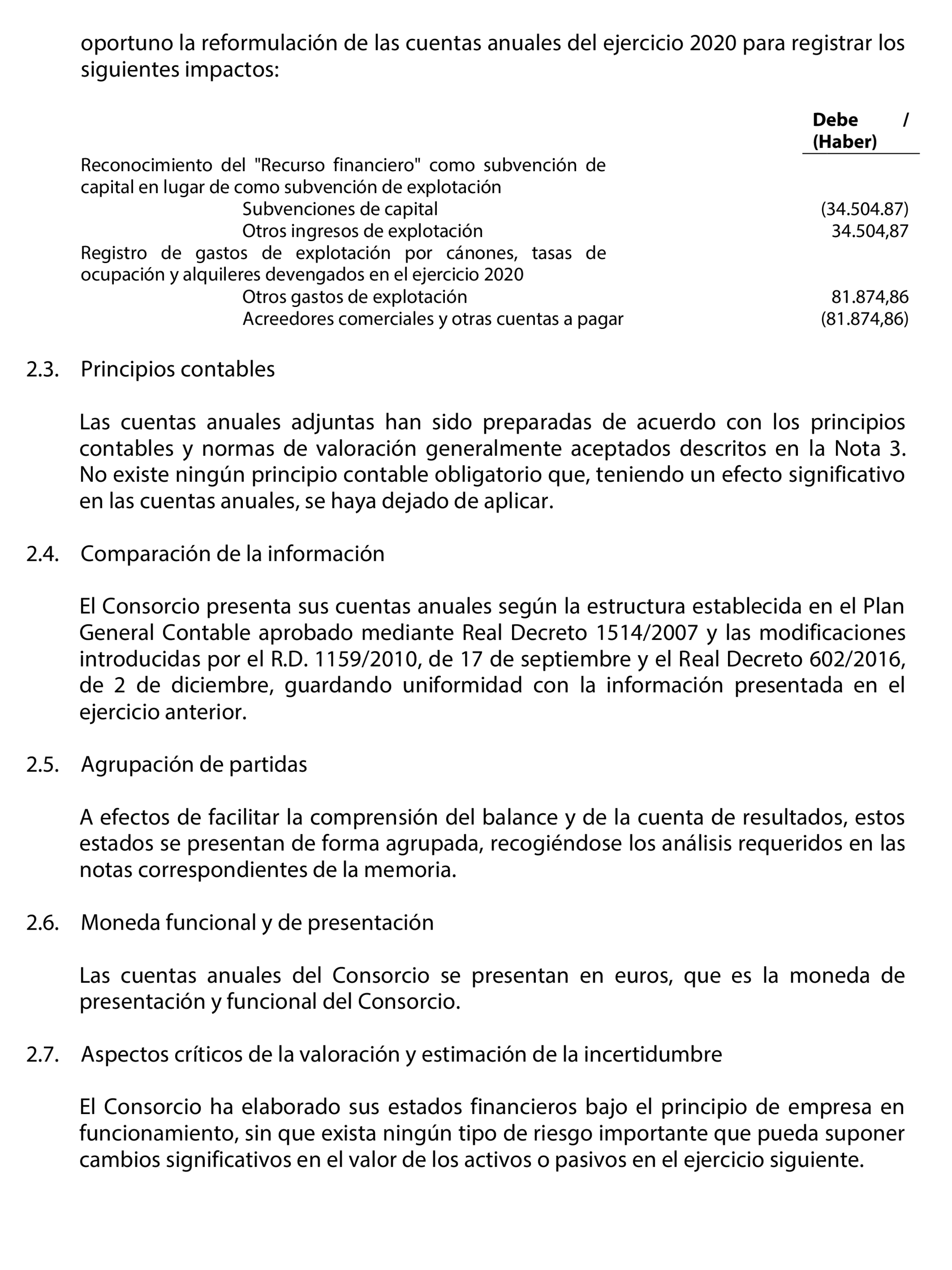 oportuno la reformulación de las cuentas anuales del ejercicio 2020 para registrar los siguientes impactos:

| | Debe / (Haber) |
|---|---|
| Reconocimiento del "Recurso financiero" como subvención de capital en lugar de como subvención de explotación | |
| Subvenciones de capital | (34.504.87) |
| Otros ingresos de explotación | 34.504,87 |
| Registro de gastos de explotación por cánones, tasas de ocupación y alquileres devengados en el ejercicio 2020 | |
| Otros gastos de explotación | 81.874,86 |
| Acreedores comerciales y otras cuentas a pagar | (81.874,86) |

2.3. Principios contables

Las cuentas anuales adjuntas han sido preparadas de acuerdo con los principios contables y normas de valoración generalmente aceptados descritos en la Nota 3. No existe ningún principio contable obligatorio que, teniendo un efecto significativo en las cuentas anuales, se haya dejado de aplicar.

2.4. Comparación de la información

El Consorcio presenta sus cuentas anuales según la estructura establecida en el Plan General Contable aprobado mediante Real Decreto 1514/2007 y las modificaciones introducidas por el R.D. 1159/2010, de 17 de septiembre y el Real Decreto 602/2016, de 2 de diciembre, guardando uniformidad con la información presentada en el ejercicio anterior.

2.5. Agrupación de partidas

A efectos de facilitar la comprensión del balance y de la cuenta de resultados, estos estados se presentan de forma agrupada, recogiéndose los análisis requeridos en las notas correspondientes de la memoria.

2.6. Moneda funcional y de presentación

Las cuentas anuales del Consorcio se presentan en euros, que es la moneda de presentación y funcional del Consorcio.

2.7. Aspectos críticos de la valoración y estimación de la incertidumbre

El Consorcio ha elaborado sus estados financieros bajo el principio de empresa en funcionamiento, sin que exista ningún tipo de riesgo importante que pueda suponer cambios significativos en el valor de los activos o pasivos en el ejercicio siguiente.